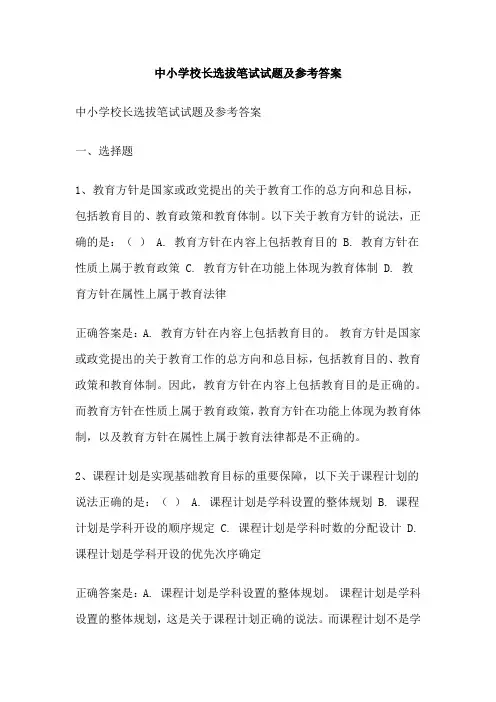 中小学校长选拔笔试试题及参考答案

中小学校长选拔笔试试题及参考答案

一、选择题

1、教育方针是国家或政党提出的关于教育工作的总方向和总目标，包括教育目的、教育政策和教育体制。以下关于教育方针的说法，正确的是：（ ） A. 教育方针在内容上包括教育目的 B. 教育方针在性质上属于教育政策 C. 教育方针在功能上体现为教育体制 D. 教育方针在属性上属于教育法律

正确答案是：A. 教育方针在内容上包括教育目的。 教育方针是国家或政党提出的关于教育工作的总方向和总目标，包括教育目的、教育政策和教育体制。因此，教育方针在内容上包括教育目的是正确的。而教育方针在性质上属于教育政策，教育方针在功能上体现为教育体制，以及教育方针在属性上属于教育法律都是不正确的。

2、课程计划是实现基础教育目标的重要保障，以下关于课程计划的说法正确的是：（ ） A. 课程计划是学科设置的整体规划 B. 课程计划是学科开设的顺序规定 C. 课程计划是学科时数的分配设计 D. 课程计划是学科开设的优先次序确定

正确答案是：A. 课程计划是学科设置的整体规划。 课程计划是学科设置的整体规划，这是关于课程计划正确的说法。而课程计划不是学